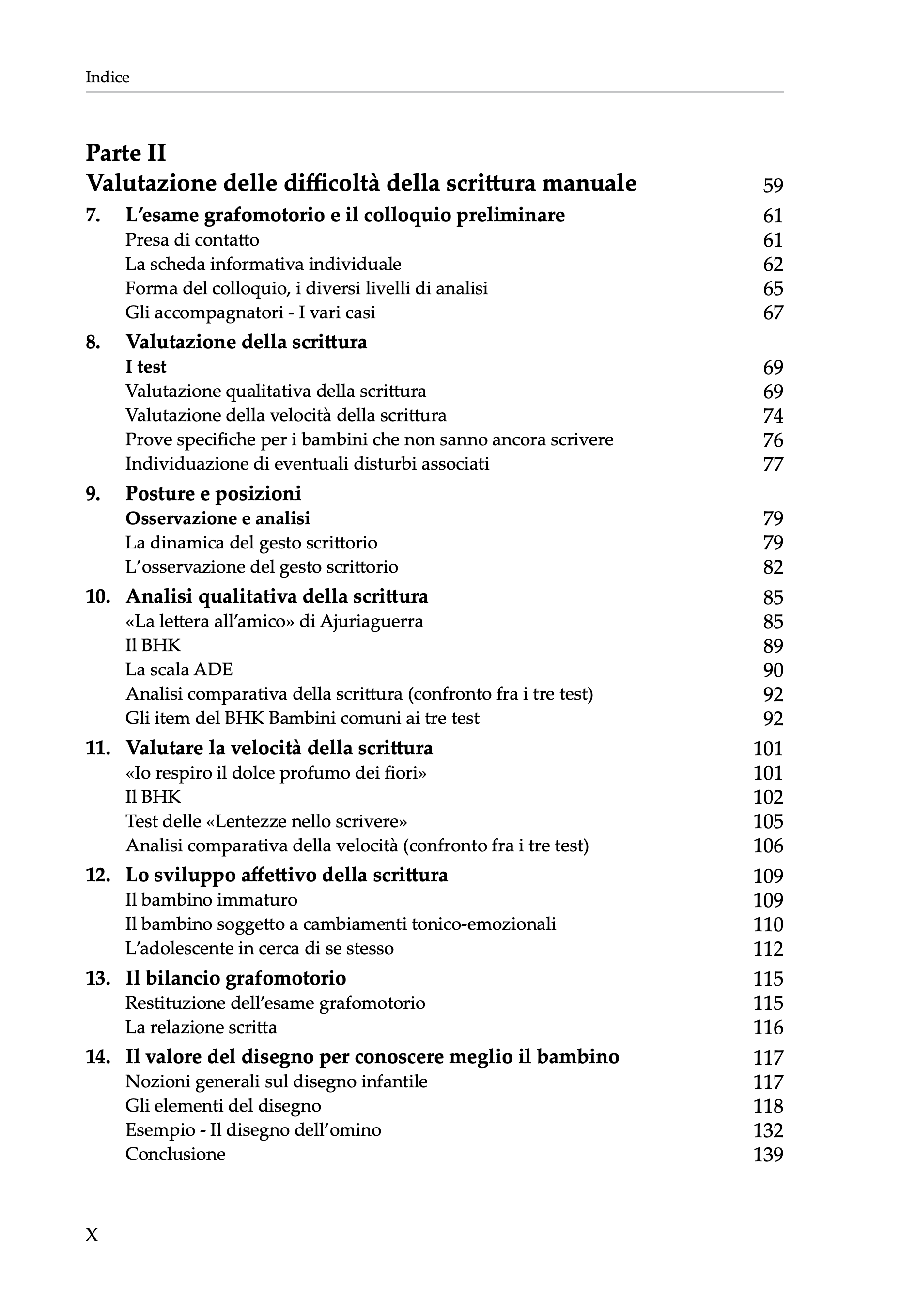 Indice

Parte II
Valutazione delle difficoltà della scrittura manuale 59

7. L'esame grafomotorio e il colloquio preliminare 61
Presa di contatto 61
La scheda informativa individuale 62
Forma del colloquio, i diversi livelli di analisi 65
Gli accompagnatori - I vari casi 67

8. Valutazione della scrittura
I test 69
Valutazione qualitativa della scrittura 69
Valutazione della velocità della scrittura 74
Prove specifiche per i bambini che non sanno ancora scrivere 76
Individuazione di eventuali disturbi associati 77

9. Posture e posizioni
Osservazione e analisi 79
La dinamica del gesto scrittorio 79
L'osservazione del gesto scrittorio 82

10. Analisi qualitativa della scrittura 85
«La lettera all'amico» di Ajuriaguerra 85
Il BHK 89
La scala ADE 90
Analisi comparativa della scrittura (confronto fra i tre test) 92
Gli item del BHK Bambini comuni ai tre test 92

11. Valutare la velocità della scrittura 101
«Io respiro il dolce profumo dei fiori» 101
Il BHK 102
Test delle «Lentezze nello scrivere» 105
Analisi comparativa della velocità (confronto fra i tre test) 106

12. Lo sviluppo affettivo della scrittura 109
Il bambino immaturo 109
Il bambino soggetto a cambiamenti tonico-emozionali 110
L'adolescente in cerca di se stesso 112

13. Il bilancio grafomotorio 115
Restituzione dell'esame grafomotorio 115
La relazione scritta 116

14. Il valore del disegno per conoscere meglio il bambino 117
Nozioni generali sul disegno infantile 117
Gli elementi del disegno 118
Esempio - Il disegno dell'omino 132
Conclusione 139

X